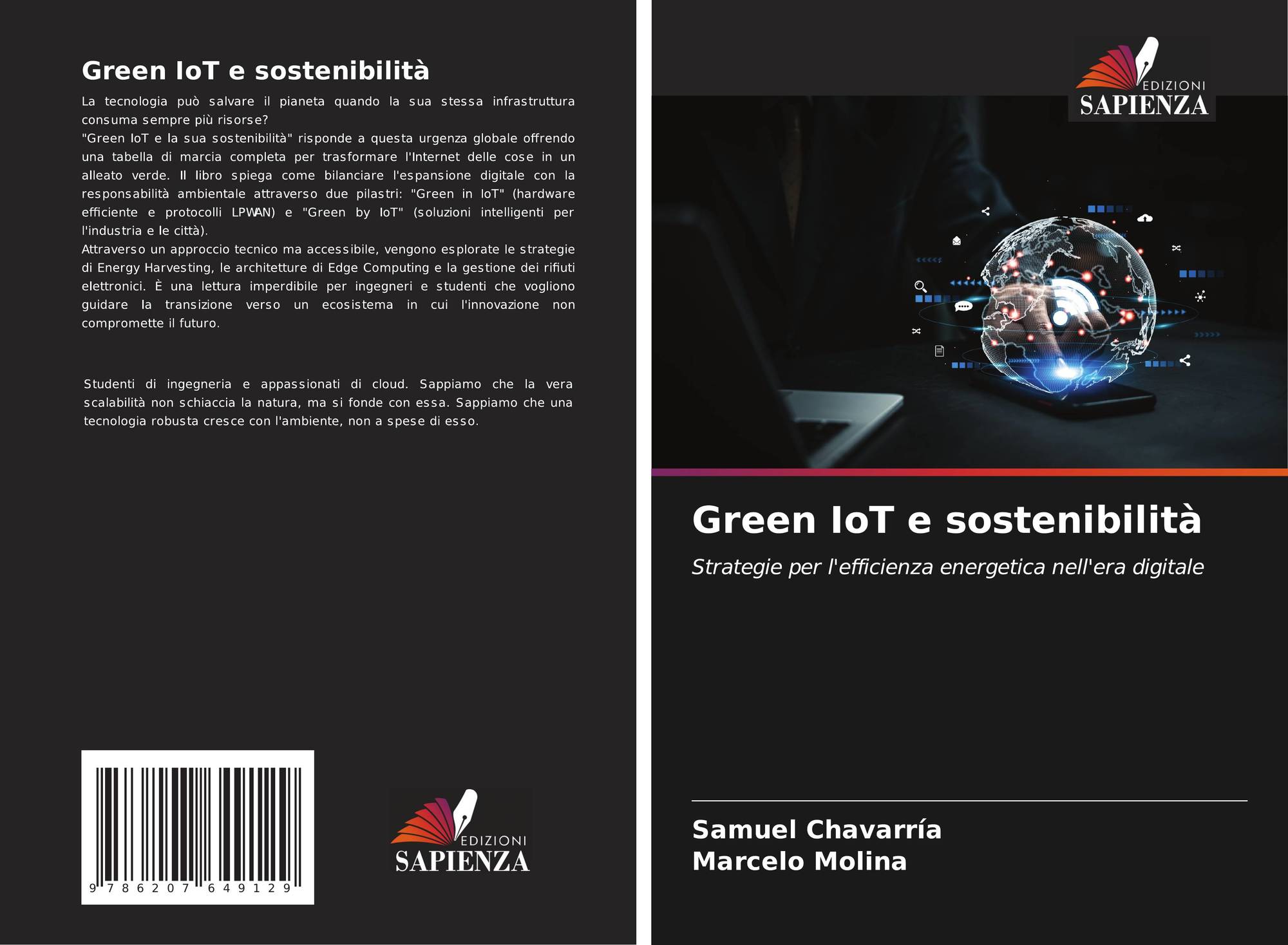 Green IoT e sostenibilità

La tecnologia può salvare il pianeta quando la sua stessa infrastruttura consuma sempre più risorse?
"Green IoT e la sua sostenibilità" risponde a questa urgenza globale offrendo una tabella di marcia completa per trasformare l'Internet delle cose in un alleato verde. Il libro spiega come bilanciare l'espansione digitale con la responsabilità ambientale attraverso due pilastri: "Green in IoT" (hardware efficiente e protocolli LPWAN) e "Green by IoT" (soluzioni intelligenti per l'industria e le città).
Attraverso un approccio tecnico ma accessibile, vengono esplorate le strategie di Energy Harvesting, le architetture di Edge Computing e la gestione dei rifiuti elettronici. È una lettura imperdibile per ingegneri e studenti che vogliono guidare la transizione verso un ecosistema in cui l'innovazione non compromette il futuro.

Studenti di ingegneria e appassionati di cloud. Sappiamo che la vera scalabilità non schiaccia la natura, ma si fonde con essa. Sappiamo che una tecnologia robusta cresce con l'ambiente, non a spese di esso.

9 786207 649129

EDIZIONI
SAPIENZA

EDIZIONI
SAPIENZA

Green IoT e sostenibilità

Strategie per l'efficienza energetica nell'era digitale

Samuel Chavarría
Marcelo Molina